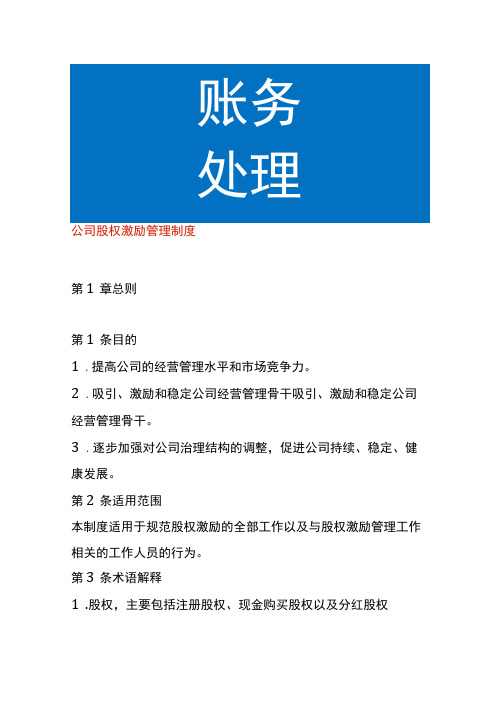 账务
处理

公司股权激励管理制度

第 1 章总则

第 1 条目的

1 . 提高公司的经营管理水平和市场竞争力。

2 . 吸引、激励和稳定公司经营管理骨干吸引、激励和稳定公司经营管理骨干。

3 . 逐步加强对公司治理结构的调整，促进公司持续、稳定、健康发展。

第 2 条适用范围

本制度适用于规范股权激励的全部工作以及与股权激励管理工作相关的工作人员的行为。

第 3 条术语解释

1 .股权，主要包括注册股权、现金购买股权以及分红股权